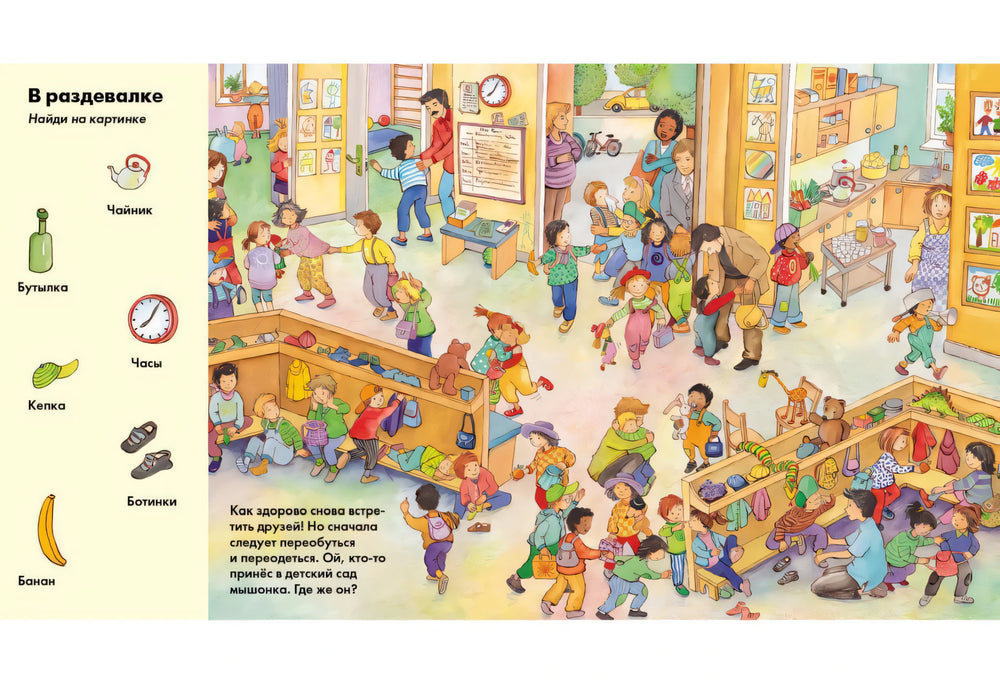 В раздевалке

Найди на картинке

Чайник

Бутылка

Часы

Кепка

Ботинки

Банан

Как здорово снова встретить друзей! Но сначала следует переобуться и переодеться. Ой, кто-то принёс в детский сад мышонка. Где же он?